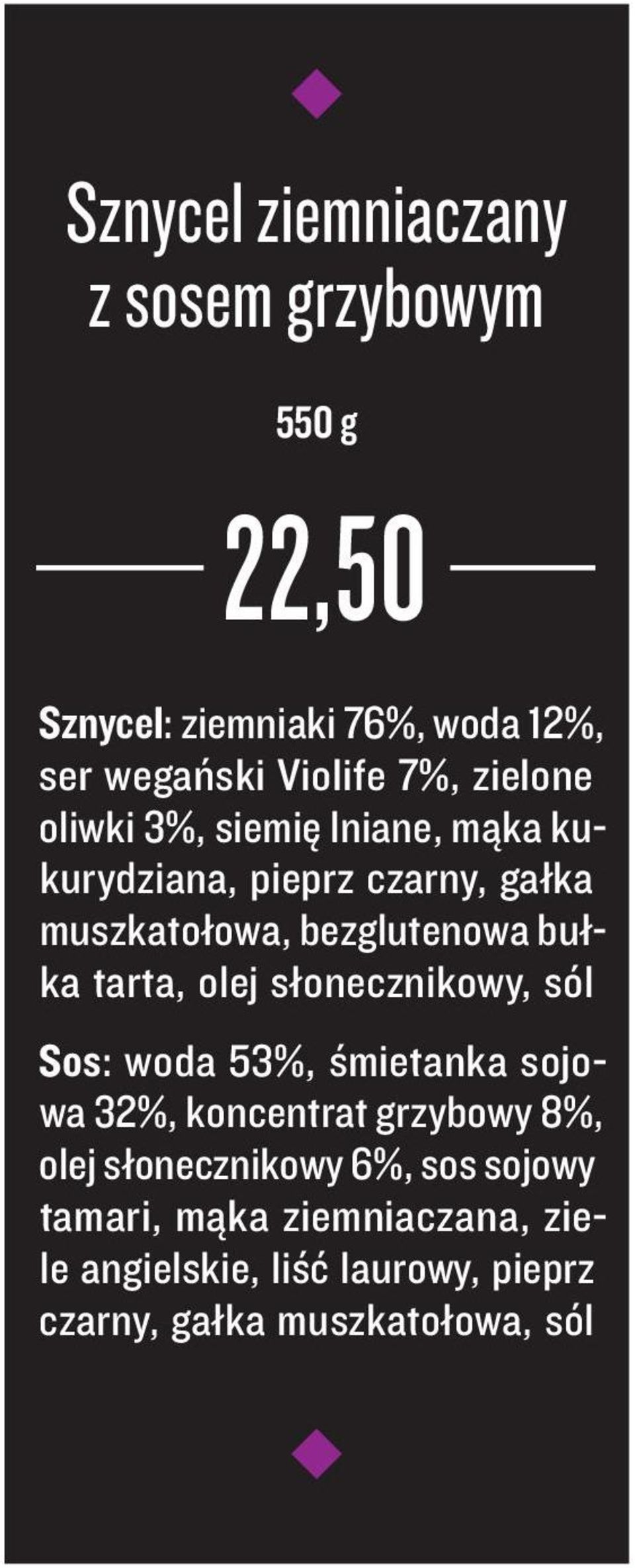 Sznycel ziemniaczany z sosem grzybowym

550 g

22,50

Sznycel: ziemniaki 76%, woda 12%, ser wegański Violife 7%, zielone oliwki 3%, siemię lniane, mąka kukurydziana, pieprz czarny, gałka muszkatołowa, bezglutenowa bułka tarta, olej słonecznikowy, sól

Sos: woda 53%, śmietanka sojowa 32%, koncentrat grzybowy 8%, olej słonecznikowy 6%, sos sojowy tamari, mąka ziemniaczana, ziele angielskie, liść laurowy, pieprz czarny, gałka muszkatołowa, sól